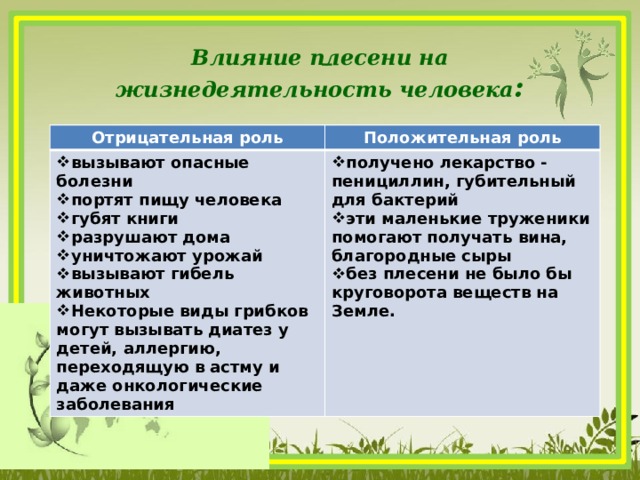 Влияние плесени на жизнедеятельность человека:

| Отрицательная роль | Положительная роль |
|---|---|
| ❖вызывают опасные болезни ❖портят пищу человека ❖губят книги ❖разрушают дома ❖уничтожают урожай ❖вызывают гибель животных ❖Некоторые виды грибков могут вызывать диатез у детей, аллергию, переходящую в астму и даже онкологические заболевания | ❖получено лекарство - пенициллин, губительный для бактерий ❖эти маленькие труженики помогают получать вина, благородные сыры ❖без плесени не было бы круговорота веществ на Земле. |